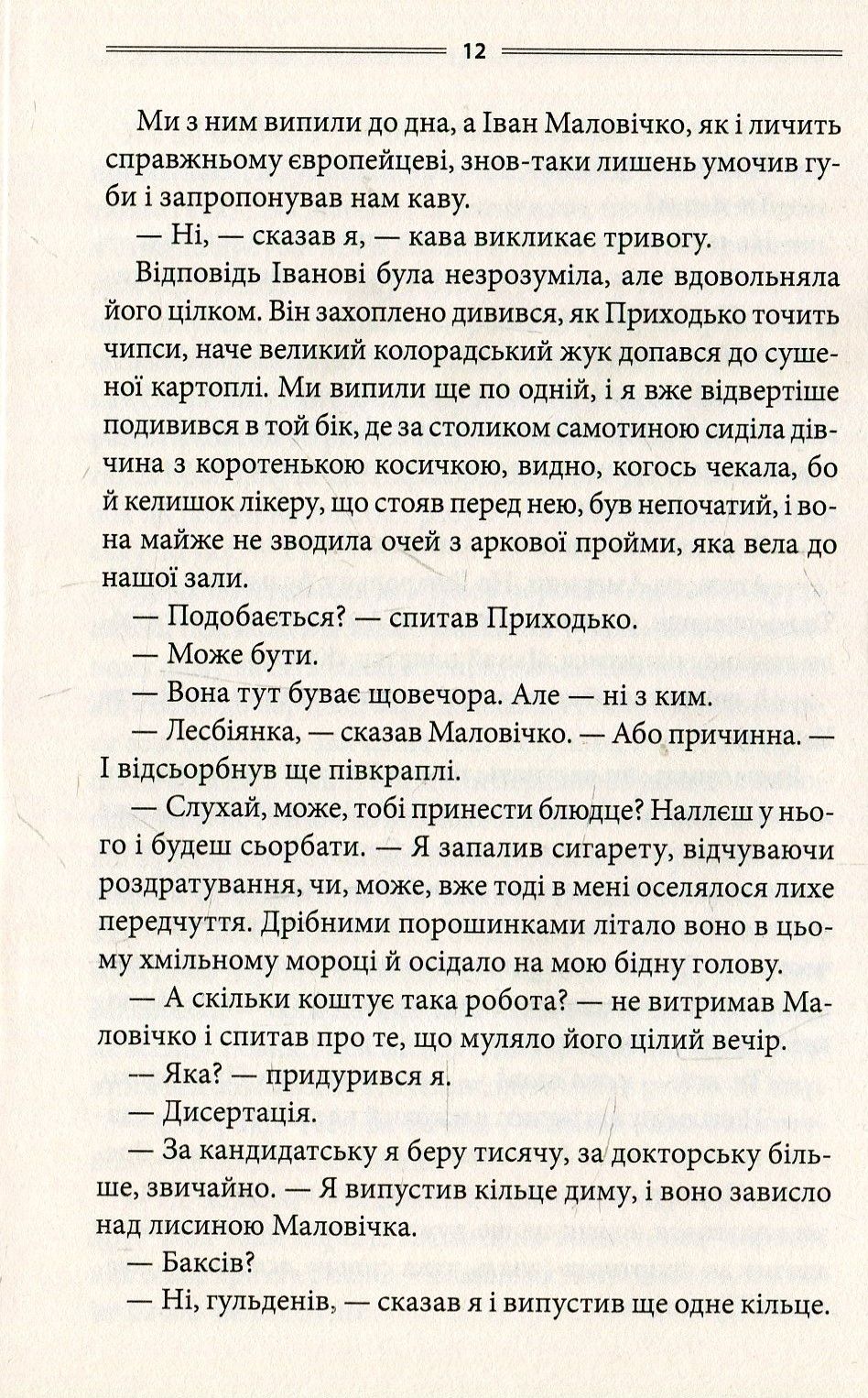 12

Ми з ним випили до дна, а Іван Маловічко, як і личить справжньому європейцеві, знов-таки лишень умочив губи і запропонував нам каву.

— Ні, — сказав я, — кава викликає тривогу.

Відповідь Іванові була незрозуміла, але вдовольняла його цілком. Він захоплено дивився, як Приходько точить чипси, наче великий колорадський жук допався до сушеної картоплі. Ми випили ще по одній, і я вже відвертіше подивився в той бік, де за столиком самотиною сиділа дівчина з коротенькою косичкою, видно, когось чекала, бо й келишок лікеру, що стояв перед нею, був непочатий, і вона майже не зводила очей з аркової пройми, яка вела до нашої зали.

— Подобається? — спитав Приходько.

— Може бути.

— Вона тут буває щовечора. Але — ні з ким.

— Лесбіянка, — сказав Маловічко. — Або причинна. — І відсьорбнув ще півкраплі.

— Слухай, може, тобі принести блюдце? Наллєш у нього і будеш сьорбати. — Я запалив сигарету, відчуваючи роздратування, чи, може, вже тоді в мені оселялося лихе передчуття. Дрібними порошинками літало воно в цьому хмільному мороці й осідало на мою бідну голову.

— А скільки коштує така робота? — не витримав Маловічко і спитав про те, що муляло його цілий вечір.

— Яка? — придурився я.

— Дисертація.

— За кандидатську я беру тисячу, за докторську більше, звичайно. — Я випустив кільце диму, і воно зависло над лисиною Маловічка.

— Баксів?

— Ні, гульденів, — сказав я і випустив ще одне кільце.